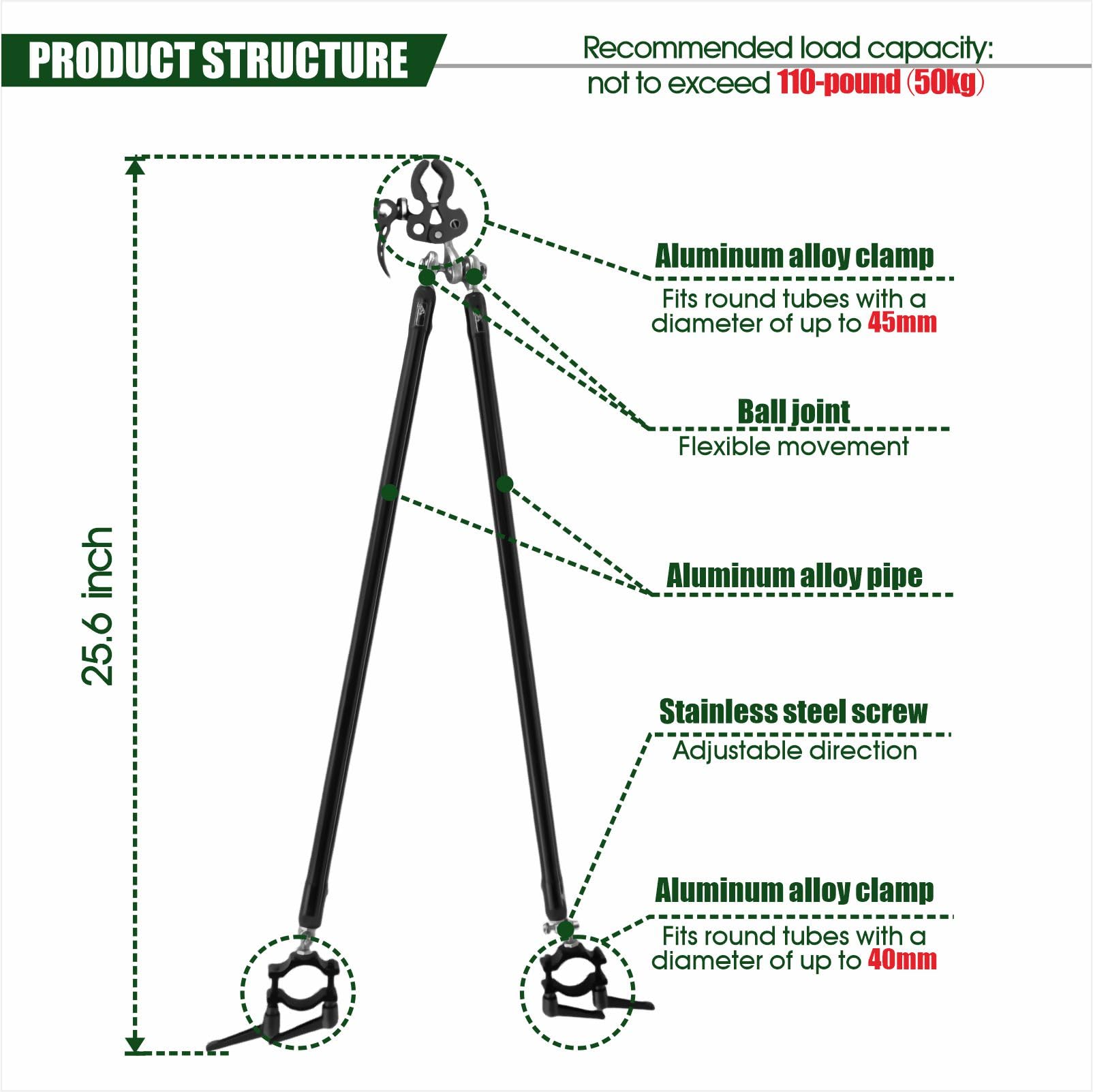 PRODUCT STRUCTURE

Recommended load capacity: not to exceed 110-pound (50kg)

25.6 inch

Aluminum alloy clamp
Fits round tubes with a diameter of up to 45mm

Ball joint
Flexible movement

Aluminum alloy pipe

Stainless steel screw
Adjustable direction

Aluminum alloy clamp
Fits round tubes with a diameter of up to 40mm